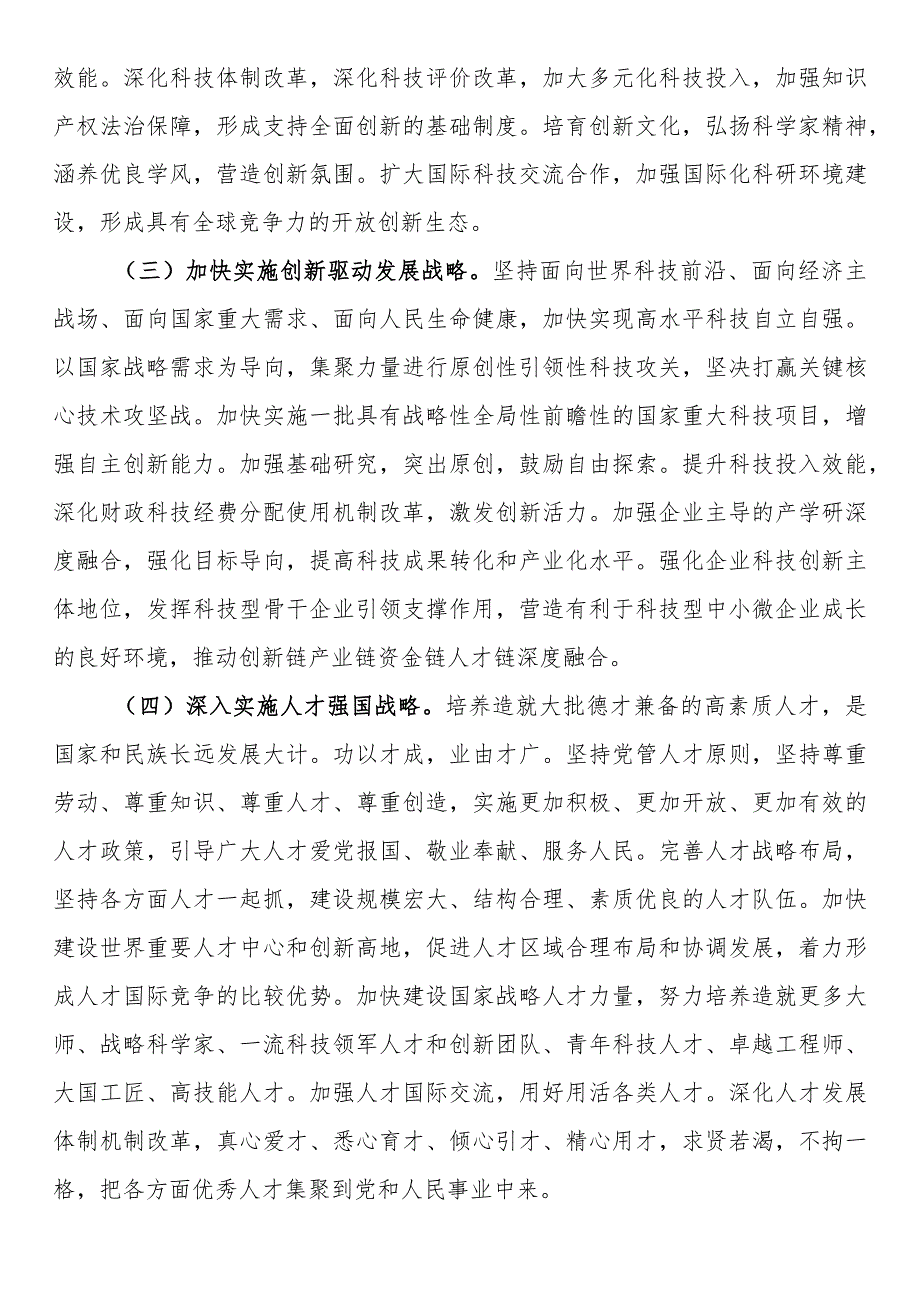 效能。深化科技体制改革，深化科技评价改革，加大多元化科技投入，加强知识产权法治保障，形成支持全面创新的基础制度。培育创新文化，弘扬科学家精神，涵养优良学风，营造创新氛围。扩大国际科技交流合作，加强国际化科研环境建设，形成具有全球竞争力的开放创新生态。

（三）加快实施创新驱动发展战略。坚持面向世界科技前沿、面向经济主战场、面向国家重大需求、面向人民生命健康，加快实现高水平科技自立自强。以国家战略需求为导向，集聚力量进行原创性引领性科技攻关，坚决打赢关键核心技术攻坚战。加快实施一批具有战略性全局性前瞻性的国家重大科技项目，增强自主创新能力。加强基础研究，突出原创，鼓励自由探索。提升科技投入效能，深化财政科技经费分配使用机制改革，激发创新活力。加强企业主导的产学研深度融合，强化目标导向，提高科技成果转化和产业化水平。强化企业科技创新主体地位，发挥科技型骨干企业引领支撑作用，营造有利于科技型中小微企业成长的良好环境，推动创新链产业链资金链人才链深度融合。

（四）深入实施人才强国战略。培养造就大批德才兼备的高素质人才，是国家和民族长远发展大计。功以才成，业由才广。坚持党管人才原则，坚持尊重劳动、尊重知识、尊重人才、尊重创造，实施更加积极、更加开放、更加有效的人才政策，引导广大人才爱党报国、敬业奉献、服务人民。完善人才战略布局，坚持各方面人才一起抓，建设规模宏大、结构合理、素质优良的人才队伍。加快建设世界重要人才中心和创新高地，促进人才区域合理布局和协调发展，着力形成人才国际竞争的比较优势。加快建设国家战略人才力量，努力培养造就更多大师、战略科学家、一流科技领军人才和创新团队、青年科技人才、卓越工程师、大国工匠、高技能人才。加强人才国际交流，用好用活各类人才。深化人才发展体制机制改革，真心爱才、悉心育才、倾心引才、精心用才，求贤若渴，不拘一格，把各方面优秀人才集聚到党和人民事业中来。